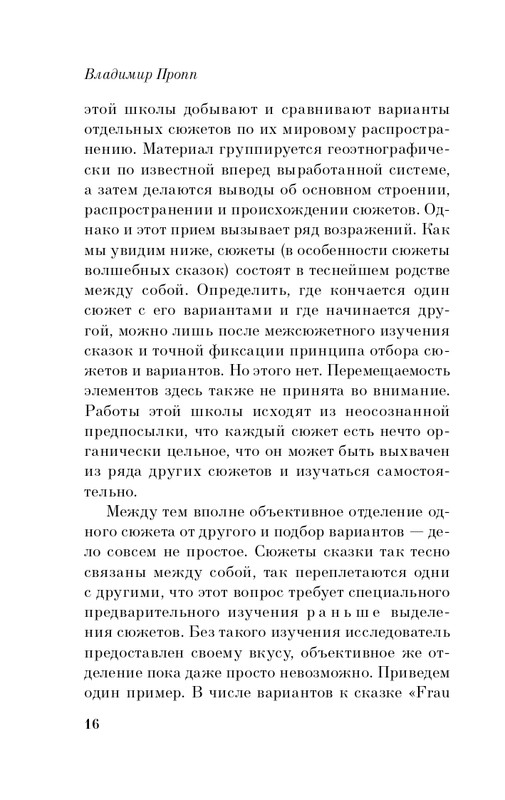 Владимир Пропп

этой школы добывают и сравнивают варианты отдельных сюжетов по их мировому распространению. Материал группируется геоэтнографически по известной вперед выработанной системе, а затем делаются выводы об основном строении, распространении и происхождении сюжетов. Однако и этот прием вызывает ряд возражений. Как мы увидим ниже, сюжеты (в особенности сюжеты волшебных сказок) состоят в теснейшем родстве между собой. Определить, где кончается один сюжет с его вариантами и где начинается другой, можно лишь после межсюжетного изучения сказок и точной фиксации принципа отбора сюжетов и вариантов. Но этого нет. Перемещаемость элементов здесь также не принята во внимание. Работы этой школы исходят из неосознанной предпосылки, что каждый сюжет есть нечто органически цельное, что он может быть выхвачен из ряда других сюжетов и изучаться самостоятельно.

Между тем вполне объективное отделение одного сюжета от другого и подбор вариантов — дело совсем не простое. Сюжеты сказки так тесно связаны между собой, так переплетаются одни с другими, что этот вопрос требует специального предварительного изучения раньше выделения сюжетов. Без такого изучения исследователь предоставлен своему вкусу, объективное же отделение пока даже просто невозможно. Приведем один пример. В числе вариантов к сказке «Frau

16